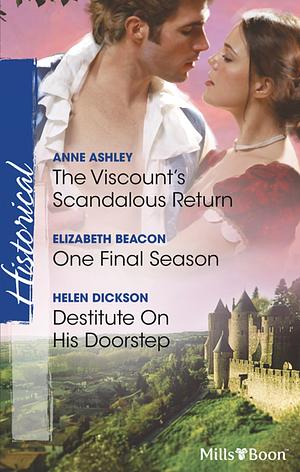 Historical

ANNE ASHLEY
The Viscount's Scandalous Return

ELIZABETH BEACON
One Final Season

HELEN DICKSON
Destitute On His Doorstep

Mills & Boon